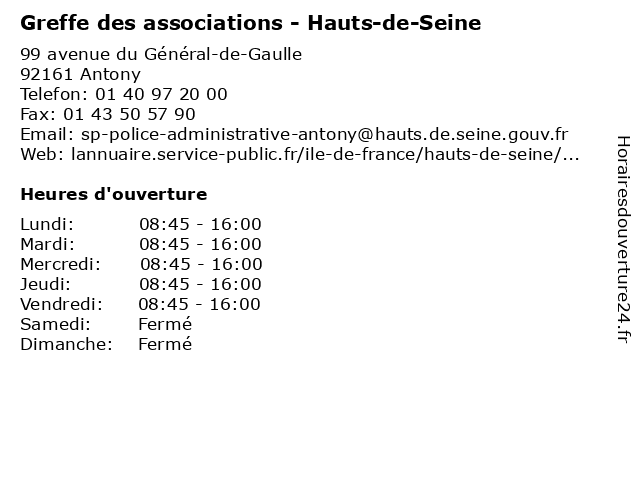 Greffe des associations - Hauts-de-Seine

99 avenue du Général-de-Gaulle
92161 Antony
Telefon: 01 40 97 20 00
Fax: 01 43 50 57 90
Email: sp-police-administrative-antony@hauts.de.seine.gouv.fr
Web: lannuaire.service-public.fr/ile-de-france/hauts-de-seine/...

Heures d'ouverture

| | |
|---|---|
| Lundi: | 08:45 - 16:00 |
| Mardi: | 08:45 - 16:00 |
| Mercredi: | 08:45 - 16:00 |
| Jeudi: | 08:45 - 16:00 |
| Vendredi: | 08:45 - 16:00 |
| Samedi: | Fermé |
| Dimanche: | Fermé |

Horairesdouverture24.fr